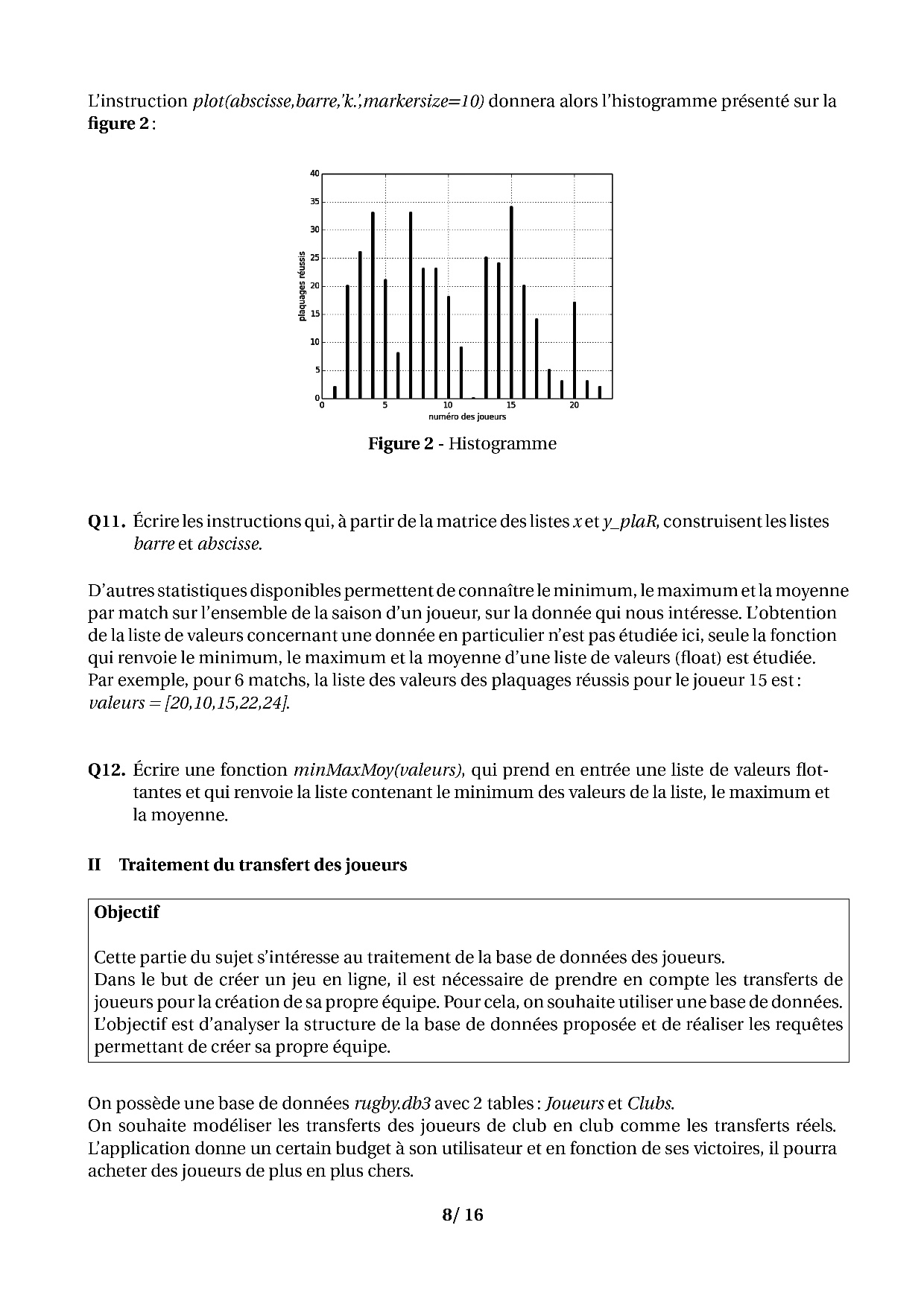 L'instruction plot(abscisse,barre,'k.',markersize=10) donnera alors l'histogramme présenté sur la **figure 2** :

40
35
30
25
20
15
10
5
0
plaquages réussis
0 5 10 15 20
numéro des joueurs

**Figure 2** - Histogramme

**Q11.** Écrire les instructions qui, à partir de la matrice des listes x et y_plaR, construisent les listes barre et abscisse.

D'autres statistiques disponibles permettent de connaître le minimum, le maximum et la moyenne par match sur l'ensemble de la saison d'un joueur, sur la donnée qui nous intéresse. L'obtention de la liste de valeurs concernant une donnée en particulier n'est pas étudiée ici, seule la fonction qui renvoie le minimum, le maximum et la moyenne d'une liste de valeurs (float) est étudiée.
Par exemple, pour 6 matchs, la liste des valeurs des plaquages réussis pour le joueur 15 est : valeurs = [20,10,15,22,24].

**Q12.** Écrire une fonction minMaxMoy(valeurs), qui prend en entrée une liste de valeurs flottantes et qui renvoie la liste contenant le minimum des valeurs de la liste, le maximum et la moyenne.

**II Traitement du transfert des joueurs**

**Objectif**

Cette partie du sujet s'intéresse au traitement de la base de données des joueurs.
Dans le but de créer un jeu en ligne, il est nécessaire de prendre en compte les transferts de joueurs pour la création de sa propre équipe. Pour cela, on souhaite utiliser une base de données.
L'objectif est d'analyser la structure de la base de données proposée et de réaliser les requêtes permettant de créer sa propre équipe.

On possède une base de données rugby.db3 avec 2 tables : Joueurs et Clubs.
On souhaite modéliser les transferts des joueurs de club en club comme les transferts réels.
L'application donne un certain budget à son utilisateur et en fonction de ses victoires, il pourra acheter des joueurs de plus en plus chers.

**8/ 16**